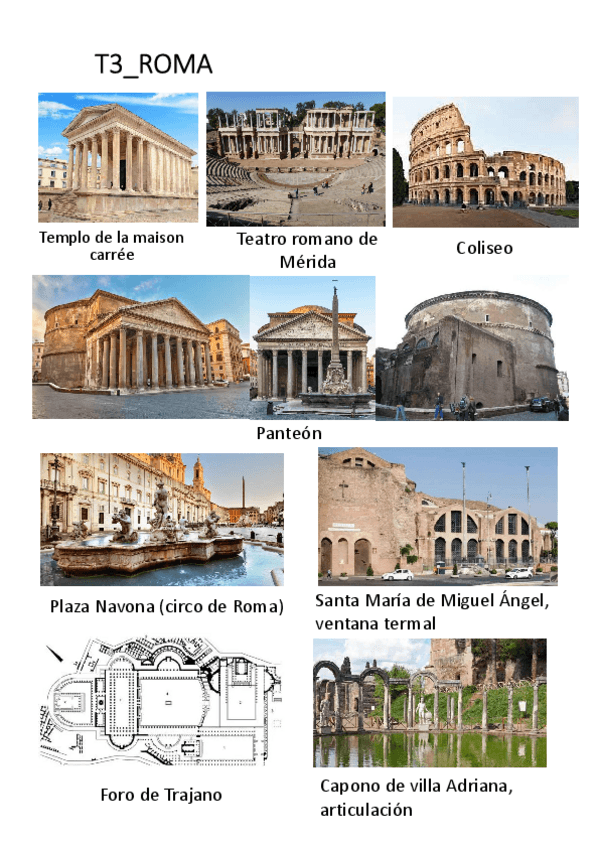 T3_ROMA

Templo de la maison carrée

Teatro romano de Mérida

Coliseo

Panteón

Plaza Navona (circo de Roma)

Santa María de Miguel Ángel, ventana termal

Foro de Trajano

Capono de villa Adriana, articulación